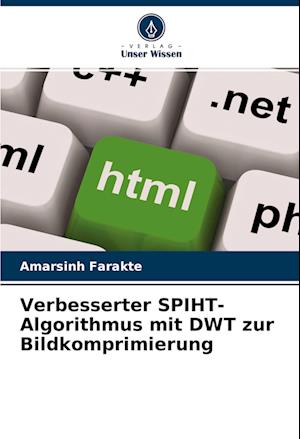 - VERLAG -
Unser Wissen

c++

.net

ml

html

ph

Amarsinh Farakte

Verbesserter SPIHT-Algorithmus mit DWT zur Bildkomprimierung